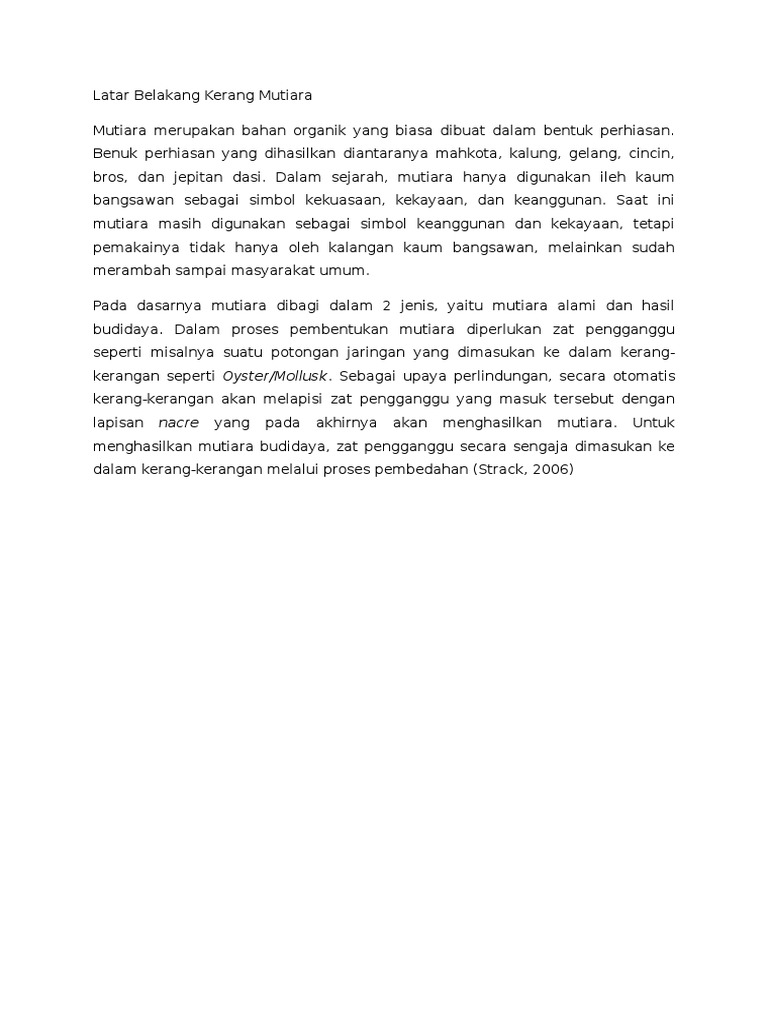 Latar Belakang Kerang Mutiara

Mutiara merupakan bahan organik yang biasa dibuat dalam bentuk perhiasan. Benuk perhiasan yang dihasilkan diantaranya mahkota, kalung, gelang, cincin, bros, dan jepitan dasi. Dalam sejarah, mutiara hanya digunakan ileh kaum bangsawan sebagai simbol kekuasaan, kekayaan, dan keanggunan. Saat ini mutiara masih digunakan sebagai simbol keanggunan dan kekayaan, tetapi pemakainya tidak hanya oleh kalangan kaum bangsawan, melainkan sudah merambah sampai masyarakat umum.

Pada dasarnya mutiara dibagi dalam 2 jenis, yaitu mutiara alami dan hasil budidaya. Dalam proses pembentukan mutiara diperlukan zat pengganggu seperti misalnya suatu potongan jaringan yang dimasukan ke dalam kerang-kerangan seperti Oyster/Mollusk. Sebagai upaya perlindungan, secara otomatis kerang-kerangan akan melapisi zat pengganggu yang masuk tersebut dengan lapisan nacre yang pada akhirnya akan menghasilkan mutiara. Untuk menghasilkan mutiara budidaya, zat pengganggu secara sengaja dimasukan ke dalam kerang-kerangan melalui proses pembedahan (Strack, 2006)